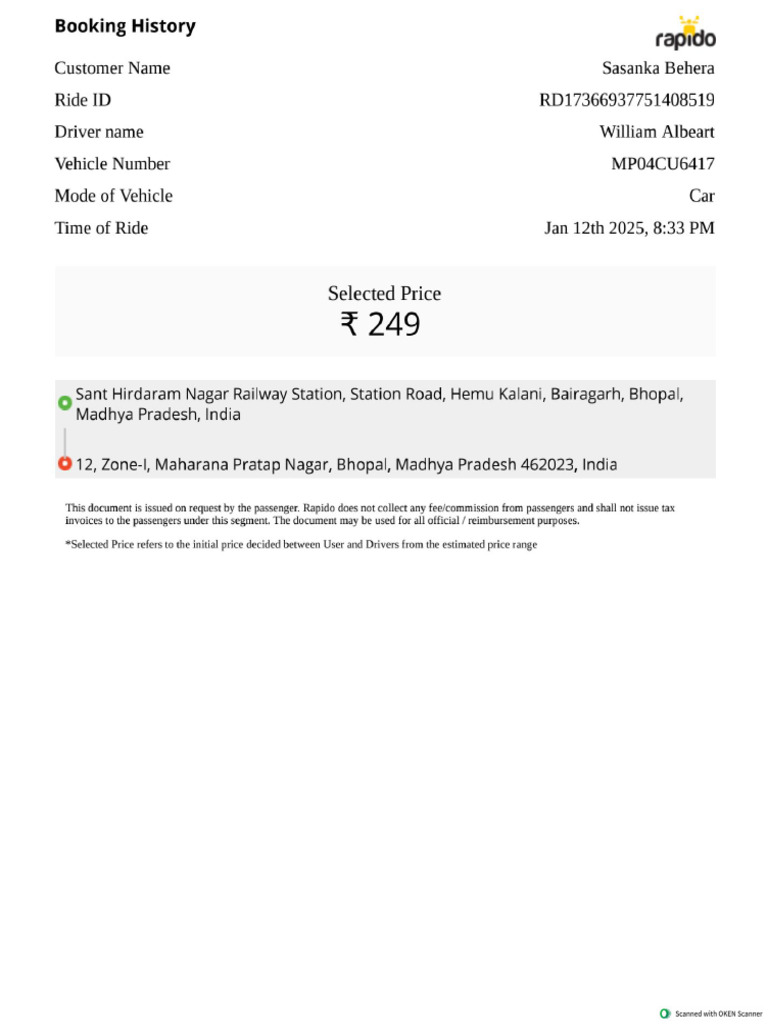 Booking History

rapido

| | |
|---|---|
| Customer Name | Sasanka Behera |
| Ride ID | RD17366937751408519 |
| Driver name | William Albeart |
| Vehicle Number | MP04CU6417 |
| Mode of Vehicle | Car |
| Time of Ride | Jan 12th 2025, 8:33 PM |

Selected Price
₹ 249

Sant Hirdaram Nagar Railway Station, Station Road, Hemu Kalani, Bairagarh, Bhopal, Madhya Pradesh, India

12, Zone-I, Maharana Pratap Nagar, Bhopal, Madhya Pradesh 462023, India

This document is issued on request by the passenger. Rapido does not collect any fee/commission from passengers and shall not issue tax invoices to the passengers under this segment. The document may be used for all official / reimbursement purposes.

*Selected Price refers to the initial price decided between User and Drivers from the estimated price range

Scanned with OKEN Scanner